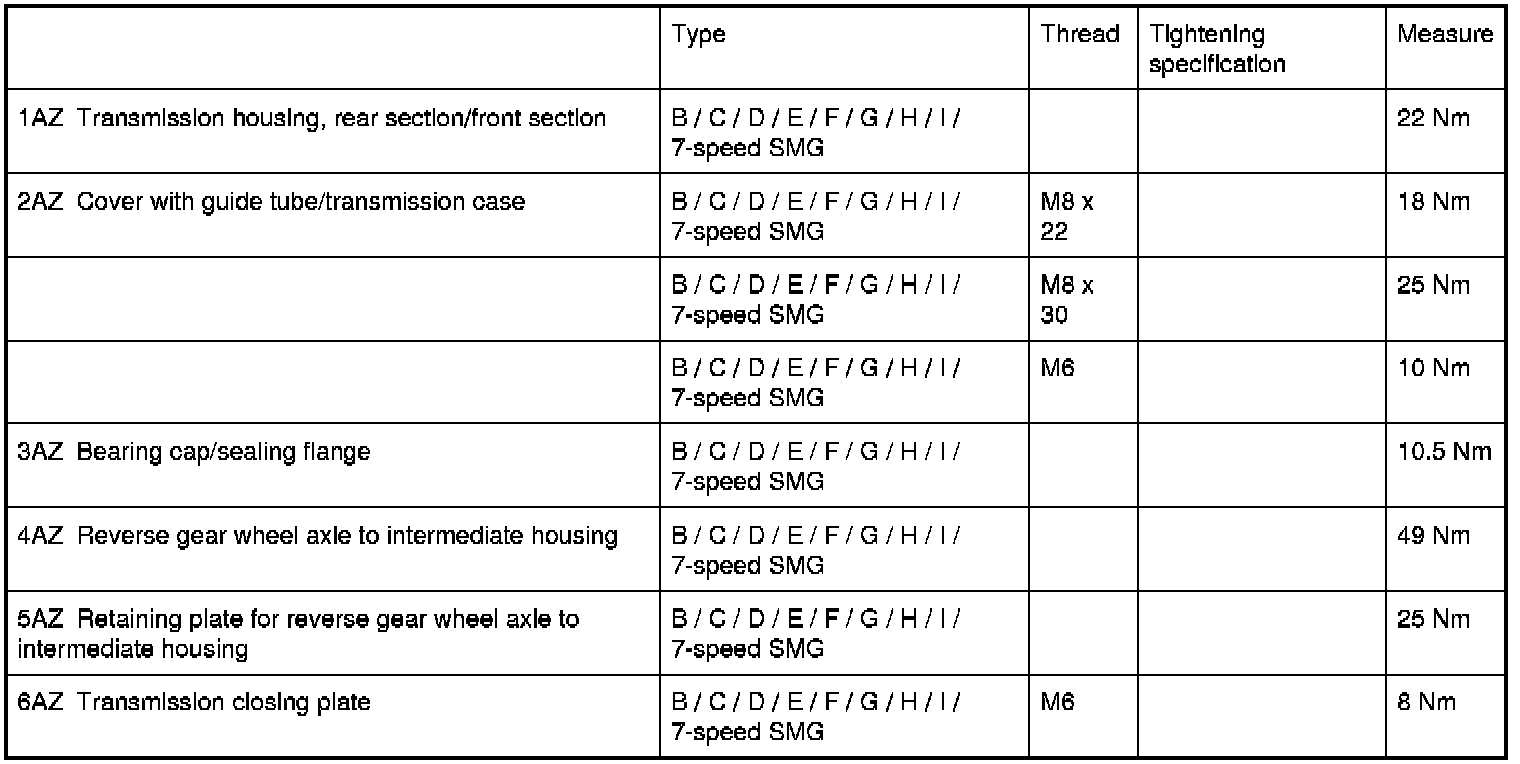 |  | Type | Thread | Tightening specification | Measure |
|---|---|---|---|---|
| 1AZ Transmission housing, rear section/front section | B / C / D / E / F / G / H / I / 7-speed SMG |  |  | 22 Nm |
| 2AZ Cover with guide tube/transmission case | B / C / D / E / F / G / H / I / 7-speed SMG | M8 x 22 |  | 18 Nm |
|  | B / C / D / E / F / G / H / I / 7-speed SMG | M8 x 30 |  | 25 Nm |
|  | B / C / D / E / F / G / H / I / 7-speed SMG | M6 |  | 10 Nm |
| 3AZ Bearing cap/sealing flange | B / C / D / E / F / G / H / I / 7-speed SMG |  |  | 10.5 Nm |
| 4AZ Reverse gear wheel axle to intermediate housing | B / C / D / E / F / G / H / I / 7-speed SMG |  |  | 49 Nm |
| 5AZ Retaining plate for reverse gear wheel axle to intermediate housing | B / C / D / E / F / G / H / I / 7-speed SMG |  |  | 25 Nm |
| 6AZ Transmission closing plate | B / C / D / E / F / G / H / I / 7-speed SMG | M6 |  | 8 Nm |